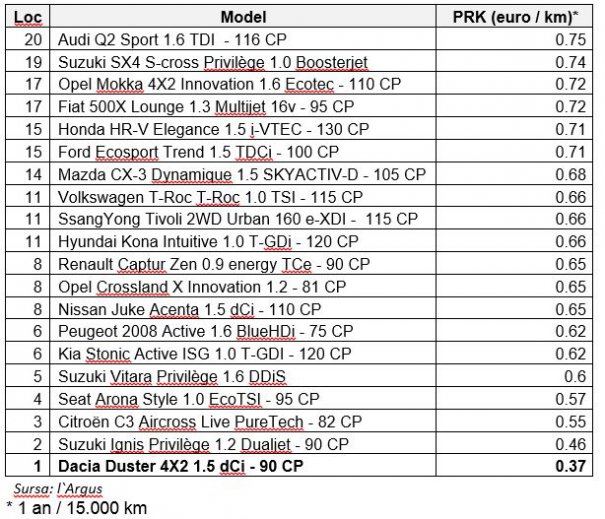 | Loc | Model | PRK (euro / km)* |
|---|---|---|
| 20 | Audi Q2 Sport 1.6 TDI - 116 CP | 0.75 |
| 19 | Suzuki SX4 S-cross Privilège 1.0 Boosterjet | 0.74 |
| 17 | Opel Mokka 4X2 Innovation 1.6 Ecotec - 110 CP | 0.72 |
| 17 | Fiat 500X Lounge 1.3 Multijet 16v - 95 CP | 0.72 |
| 15 | Honda HR-V Elegance 1.5 i-VTEC - 130 CP | 0.71 |
| 15 | Ford Ecosport Trend 1.5 TDCi - 100 CP | 0.71 |
| 14 | Mazda CX-3 Dynamique 1.5 SKYACTIV-D - 105 CP | 0.68 |
| 11 | Volkswagen T-Roc T-Roc 1.0 TSI - 115 CP | 0.66 |
| 11 | SsangYong Tivoli 2WD Urban 160 e-XDI - 115 CP | 0.66 |
| 11 | Hyundai Kona Intuitive 1.0 T-GDi - 120 CP | 0.66 |
| 8 | Renault Captur Zen 0.9 energy TCe - 90 CP | 0.65 |
| 8 | Opel Crossland X Innovation 1.2 - 81 CP | 0.65 |
| 8 | Nissan Juke Acenta 1.5 dCi - 110 CP | 0.65 |
| 6 | Peugeot 2008 Active 1.6 BlueHDi - 75 CP | 0.62 |
| 6 | Kia Stonic Active ISG 1.0 T-GDI - 120 CP | 0.62 |
| 5 | Suzuki Vitara Privilège 1.6 DDiS | 0.6 |
| 4 | Seat Arona Style 1.0 EcoTSI - 95 CP | 0.57 |
| 3 | Citroën C3 Aircross Live PureTech - 82 CP | 0.55 |
| 2 | Suzuki Ignis Privilège 1.2 Dualjet - 90 CP | 0.46 |
| 1 | Dacia Duster 4X2 1.5 dCi - 90 CP | 0.37 |

Sursa: l`Argus
* 1 an / 15.000 km